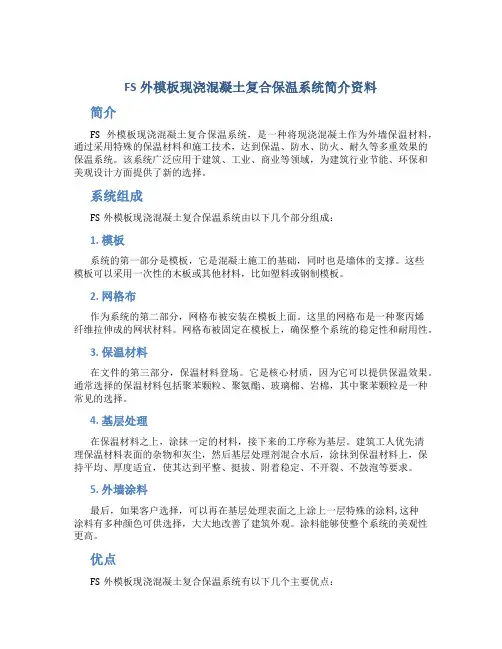 FS 外模板现浇混凝土复合保温系统简介资料

简介

FS 外模板现浇混凝土复合保温系统，是一种将现浇混凝土作为外墙保温材料，通过采用特殊的保温材料和施工技术，达到保温、防水、防火、耐久等多重效果的保温系统。该系统广泛应用于建筑、工业、商业等领域，为建筑行业节能、环保和美观设计方面提供了新的选择。

系统组成

FS 外模板现浇混凝土复合保温系统由以下几个部分组成：

1. 模板

系统的第一部分是模板，它是混凝土施工的基础，同时也是墙体的支撑。这些模板可以采用一次性的木板或其他材料，比如塑料或钢制模板。

2. 网格布

作为系统的第二部分，网格布被安装在模板上面。这里的网格布是一种聚丙烯纤维拉伸成的网状材料。网格布被固定在模板上，确保整个系统的稳定性和耐用性。

3. 保温材料

在文件的第三部分，保温材料登场。它是核心材质，因为它可以提供保温效果。通常选择的保温材料包括聚苯颗粒、聚氨酯、玻璃棉、岩棉，其中聚苯颗粒是一种常见的选择。

4. 基层处理

在保温材料之上，涂抹一定的材料，接下来的工序称为基层。建筑工人优先清理保温材料表面的杂物和灰尘，然后基层处理剂混合水后，涂抹到保温材料上，保持平均、厚度适宜，使其达到平整、挺拔、附着稳定、不开裂、不鼓泡等要求。

5. 外墙涂料

最后，如果客户选择，可以再在基层处理表面之上涂上一层特殊的涂料,这种涂料有多种颜色可供选择，大大地改善了建筑外观。涂料能够使整个系统的美观性更高。

优点

FS 外模板现浇混凝土复合保温系统有以下几个主要优点：